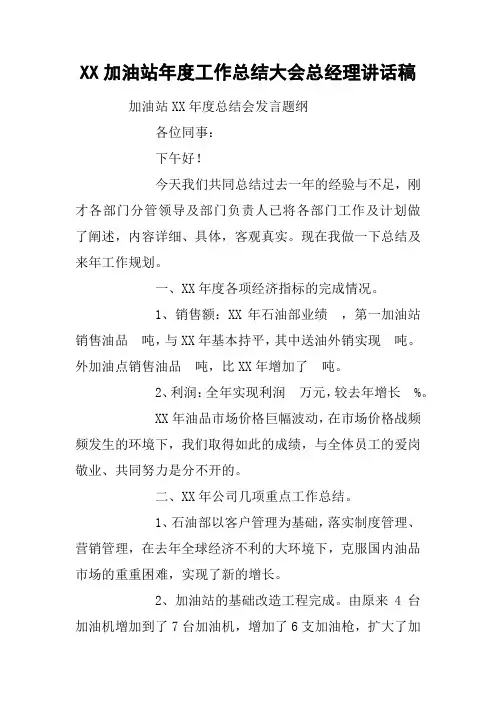 XX 加油站年度工作总结大会总经理讲话稿

加油站 XX 年度总结会发言题纲

各位同事：

下午好！

今天我们共同总结过去一年的经验与不足，刚才各部门分管领导及部门负责人已将各部门工作及计划做了阐述，内容详细、具体，客观真实。现在我做一下总结及来年工作规划。

一、XX 年度各项经济指标的完成情况。

1、销售额：XX 年石油部业绩 ，第一加油站销售油品 吨，与 XX 年基本持平，其中送油外销实现 吨。外加油点销售油品 吨，比 XX 年增加了 吨。

2、利润：全年实现利润 万元，较去年增长 %。

XX 年油品市场价格巨幅波动，在市场价格战频频发生的环境下，我们取得如此的成绩，与全体员工的爱岗敬业、共同努力是分不开的。

二、XX 年公司几项重点工作总结。

1、石油部以客户管理为基础，落实制度管理、营销管理，在去年全球经济不利的大环境下，克服国内油品市场的重重困难，实现了新的增长。

2、加油站的基础改造工程完成。由原来 4 台加油机增加到了 7 台加油机，增加了 6 支加油枪，扩大了加